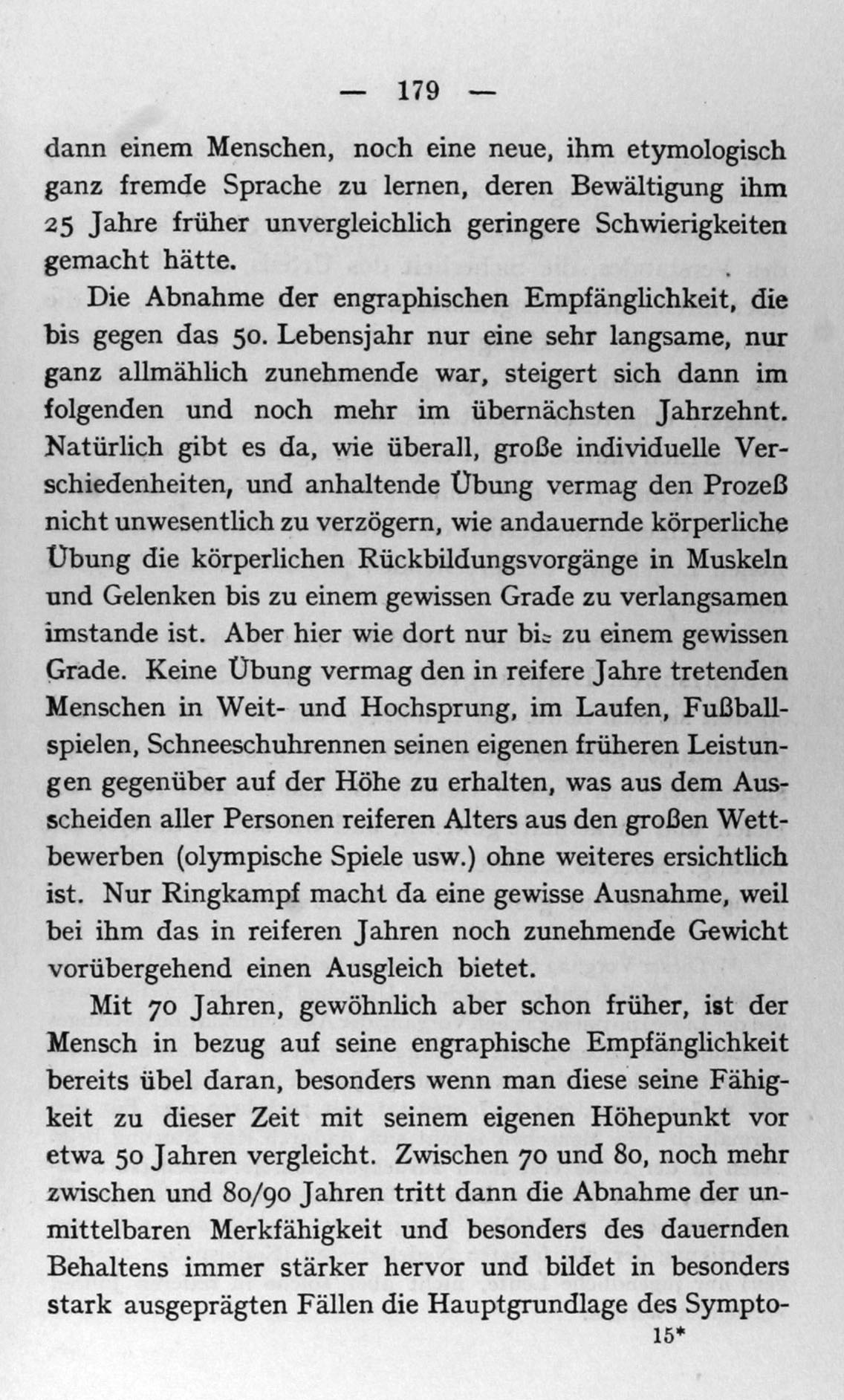 — 179 —

dann einem Menschen, noch eine neue, ihm etymologisch ganz fremde Sprache zu lernen, deren Bewältigung ihm 25 Jahre früher unvergleichlich geringere Schwierigkeiten gemacht hätte.

Die Abnahme der engraphischen Empfänglichkeit, die bis gegen das 50. Lebensjahr nur eine sehr langsame, nur ganz allmählich zunehmende war, steigert sich dann im folgenden und noch mehr im übernächsten Jahrzehnt. Natürlich gibt es da, wie überall, große individuelle Verschiedenheiten, und anhaltende Übung vermag den Prozeß nicht unwesentlich zu verzögern, wie andauernde körperliche Übung die körperlichen Rückbildungsvorgänge in Muskeln und Gelenken bis zu einem gewissen Grade zu verlangsamen imstande ist. Aber hier wie dort nur bis zu einem gewissen Grade. Keine Übung vermag den in reifere Jahre tretenden Menschen in Weit- und Hochsprung, im Laufen, Fußballspielen, Schneeschuhrennen seinen eigenen früheren Leistungen gegenüber auf der Höhe zu erhalten, was aus dem Ausscheiden aller Personen reiferen Alters aus den großen Wettbewerben (olympische Spiele usw.) ohne weiteres ersichtlich ist. Nur Ringkampf macht da eine gewisse Ausnahme, weil bei ihm das in reiferen Jahren noch zunehmende Gewicht vorübergehend einen Ausgleich bietet.

Mit 70 Jahren, gewöhnlich aber schon früher, ist der Mensch in bezug auf seine engraphische Empfänglichkeit bereits übel daran, besonders wenn man diese seine Fähigkeit zu dieser Zeit mit seinem eigenen Höhepunkt vor etwa 50 Jahren vergleicht. Zwischen 70 und 80, noch mehr zwischen und 80/90 Jahren tritt dann die Abnahme der unmittelbaren Merkfähigkeit und besonders des dauernden Behaltens immer stärker hervor und bildet in besonders stark ausgeprägten Fällen die Hauptgrundlage des Sympto-

15*